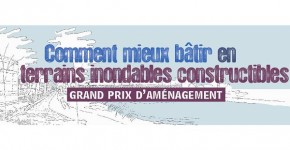 Comment mieux bâtir en terrains inondables constructibles

GRAND PRIX D'AMÉNAGEMENT